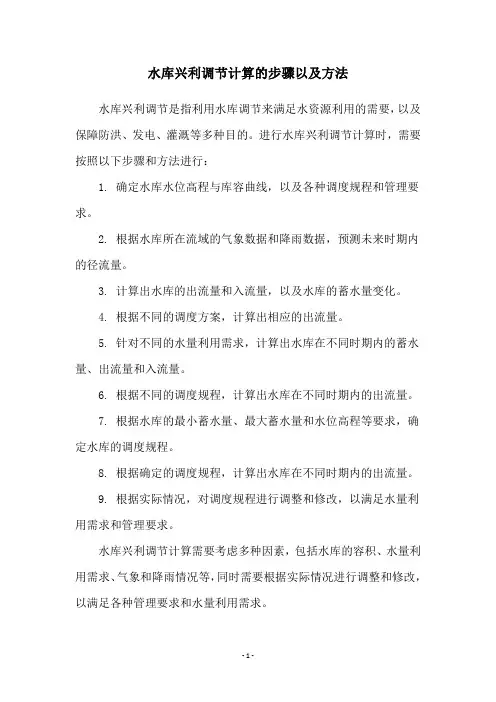 水库兴利调节计算的步骤以及方法

水库兴利调节是指利用水库调节来满足水资源利用的需要，以及保障防洪、发电、灌溉等多种目的。进行水库兴利调节计算时，需要按照以下步骤和方法进行：

1. 确定水库水位高程与库容曲线，以及各种调度规程和管理要求。

2. 根据水库所在流域的气象数据和降雨数据，预测未来时期内的径流量。

3. 计算出水库的出流量和入流量，以及水库的蓄水量变化。

4. 根据不同的调度方案，计算出相应的出流量。

5. 针对不同的水量利用需求，计算出水库在不同时期内的蓄水量、出流量和入流量。

6. 根据不同的调度规程，计算出水库在不同时期内的出流量。

7. 根据水库的最小蓄水量、最大蓄水量和水位高程等要求，确定水库的调度规程。

8. 根据确定的调度规程，计算出水库在不同时期内的出流量。

9. 根据实际情况，对调度规程进行调整和修改，以满足水量利用需求和管理要求。

水库兴利调节计算需要考虑多种因素，包括水库的容积、水量利用需求、气象和降雨情况等，同时需要根据实际情况进行调整和修改，以满足各种管理要求和水量利用需求。

- 1 -